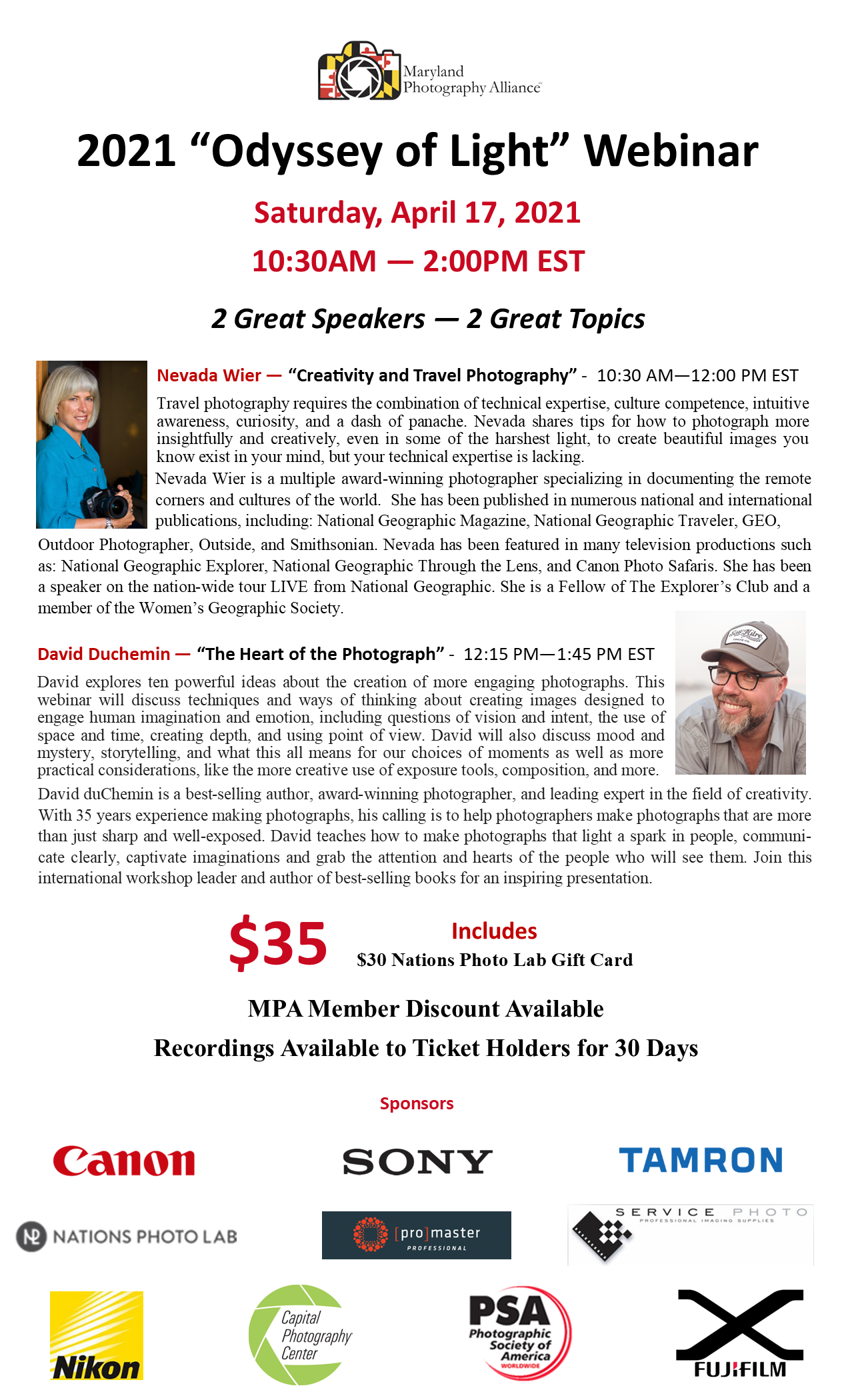 Maryland Photography Alliance

2021 “Odyssey of Light” Webinar

Saturday, April 17, 2021

10:30AM — 2:00PM EST

2 Great Speakers — 2 Great Topics

Nevada Wier — “Creativity and Travel Photography” - 10:30 AM—12:00 PM EST

Travel photography requires the combination of technical expertise, culture competence, intuitive awareness, curiosity, and a dash of panache. Nevada shares tips for how to photograph more insightfully and creatively, even in some of the harshest light, to create beautiful images you know exist in your mind, but your technical expertise is lacking.

Nevada Wier is a multiple award-winning photographer specializing in documenting the remote corners and cultures of the world. She has been published in numerous national and international publications, including: National Geographic Magazine, National Geographic Traveler, GEO, Outdoor Photographer, Outside, and Smithsonian. Nevada has been featured in many television productions such as: National Geographic Explorer, National Geographic Through the Lens, and Canon Photo Safaris. She has been a speaker on the nation-wide tour LIVE from National Geographic. She is a Fellow of The Explorer’s Club and a member of the Women’s Geographic Society.

David Duchemin — “The Heart of the Photograph” - 12:15 PM—1:45 PM EST

David explores ten powerful ideas about the creation of more engaging photographs. This webinar will discuss techniques and ways of thinking about creating images designed to engage human imagination and emotion, including questions of vision and intent, the use of space and time, creating depth, and using point of view. David will also discuss mood and mystery, storytelling, and what this all means for our choices of moments as well as more practical considerations, like the more creative use of exposure tools, composition, and more.

David duChemin is a best-selling author, award-winning photographer, and leading expert in the field of creativity. With 35 years experience making photographs, his calling is to help photographers make photographs that are more than just sharp and well-exposed. David teaches how to make photographs that light a spark in people, communicate clearly, captivate imaginations and grab the attention and hearts of the people who will see them. Join this international workshop leader and author of best-selling books for an inspiring presentation.

$35 Includes
$30 Nations Photo Lab Gift Card

MPA Member Discount Available

Recordings Available to Ticket Holders for 30 Days

Sponsors

Canon
SONY
TAMRON
NATIONS PHOTO LAB
[pro]master PROFESSIONAL
SERVICE PHOTO PROFESSIONAL IMAGING SUPPLIES
Nikon
Capital Photography Center
PSA Photographic Society of America WORLDWIDE
FUJIFILM